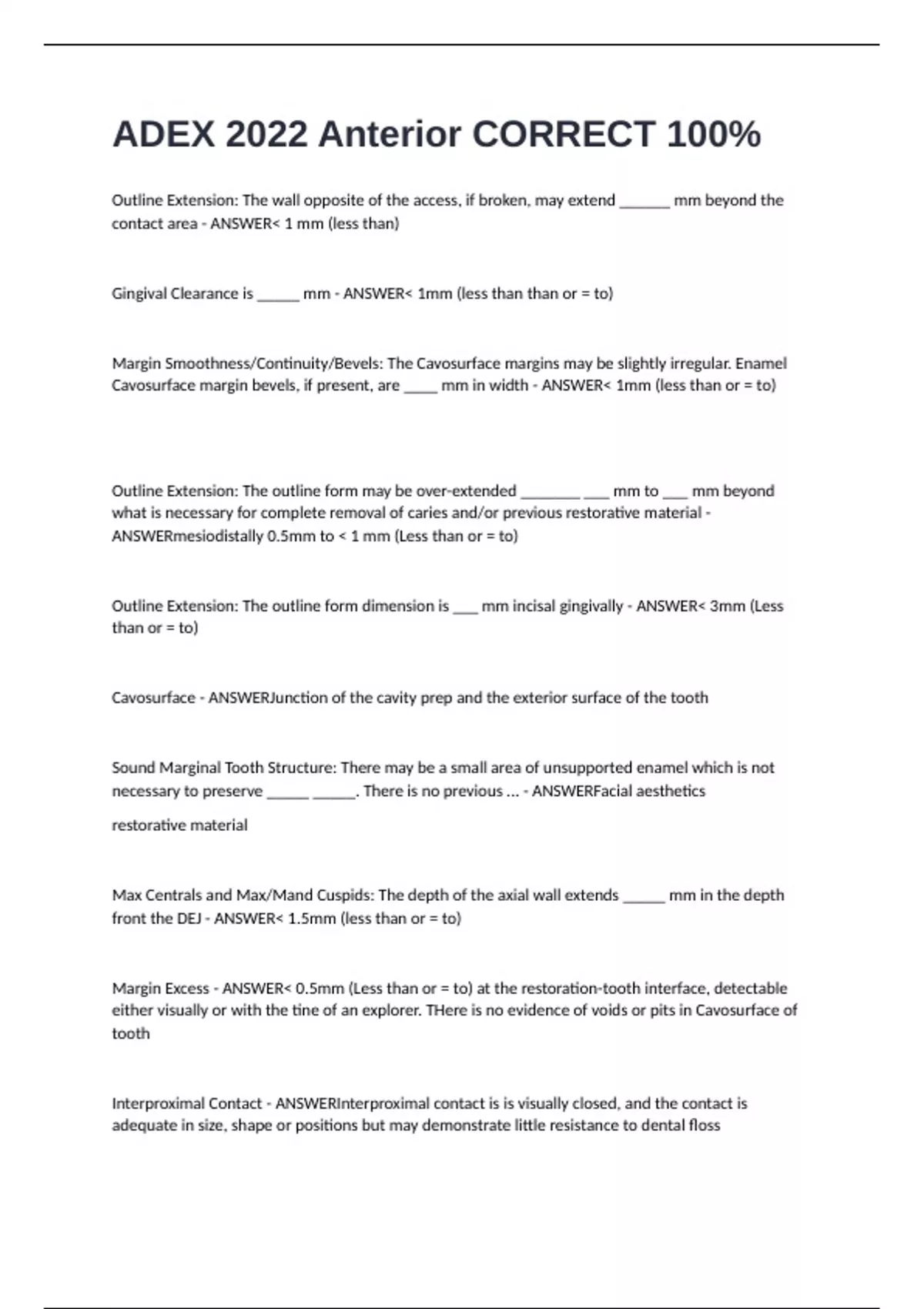 ADEX 2022 Anterior CORRECT 100%

Outline Extension: The wall opposite of the access, if broken, may extend ______ mm beyond the contact area - ANSWER< 1 mm (less than)

Gingival Clearance is _____ mm - ANSWER< 1mm (less than than or = to)

Margin Smoothness/Continuity/Bevels: The Cavosurface margins may be slightly irregular. Enamel Cavosurface margin bevels, if present, are ____ mm in width - ANSWER< 1mm (less than or = to)

Outline Extension: The outline form may be over-extended _______ ___ mm to ___ mm beyond what is necessary for complete removal of caries and/or previous restorative material - ANSWERmesiodistally 0.5mm to < 1 mm (Less than or = to)

Outline Extension: The outline form dimension is ___ mm incisal gingivally - ANSWER< 3mm (Less than or = to)

Cavosurface - ANSWERJunction of the cavity prep and the exterior surface of the tooth

Sound Marginal Tooth Structure: There may be a small area of unsupported enamel which is not necessary to preserve _____ _____. There is no previous ... - ANSWERFacial aesthetics

restorative material

Max Centrals and Max/Mand Cuspids: The depth of the axial wall extends _____ mm in the depth front the DEJ - ANSWER< 1.5mm (less than or = to)

Margin Excess - ANSWER< 0.5mm (Less than or = to) at the restoration-tooth interface, detectable either visually or with the tine of an explorer. THere is no evidence of voids or pits in Cavosurface of tooth

Interproximal Contact - ANSWERInterproximal contact is is visually closed, and the contact is adequate in size, shape or positions but may demonstrate little resistance to dental floss